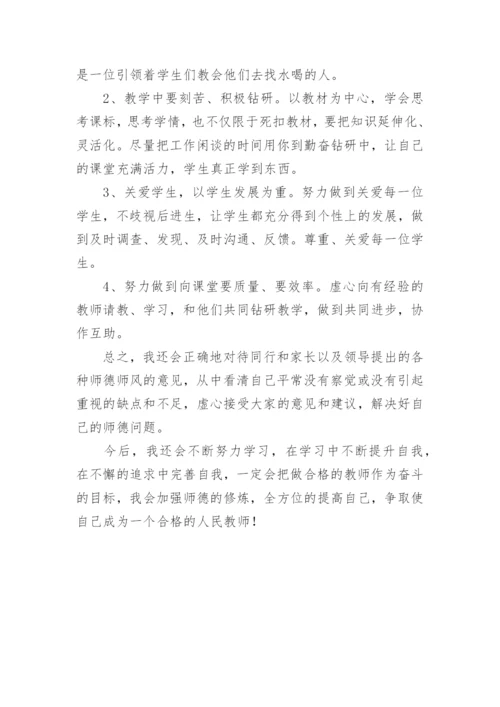 是一位引领着学生们教会他们去找水喝的人。

2、教学中要刻苦、积极钻研。以教材为中心，学会思考课标，思考学情，也不仅限于死扣教材，要把知识延伸化、灵活化。尽量把工作闲谈的时间用你到勤奋钻研中，让自己的课堂充满活力，学生真正学到东西。

3、关爱学生，以学生发展为重。努力做到关爱每一位学生，不歧视后进生，让学生都充分得到个性上的发展，做到及时调查、发现、及时沟通、反馈。尊重、关爱每一位学生。

4、努力做到向课堂要质量、要效率。虚心向有经验的教师请教、学习，和他们共同钻研教学，做到共同进步，协作互助。

总之，我还会正确地对待同行和家长以及领导提出的各种师德师风的意见，从中看清自己平常没有察觉或没有引起重视的缺点和不足，虚心接受大家的意见和建议，解决好自己的师德问题。

今后，我还会不断努力学习，在学习中不断提升自我，在不懈的追求中完善自我，一定会把做合格的教师作为奋斗的目标，我会加强师德的修炼，全方位的提高自己，争取使自己成为一个合格的人民教师！